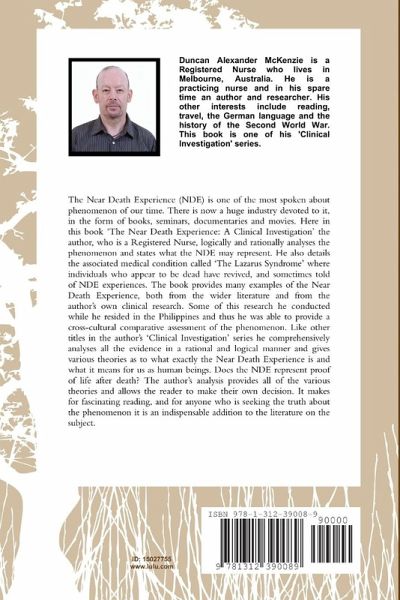 Duncan Alexander McKenzie is a Registered Nurse who lives in Melbourne, Australia. He is a practicing nurse and in his spare time an author and researcher. His other interests include reading, travel, the German language and the history of the Second World War. This book is one of his 'Clinical Investigation' series.

The Near Death Experience (NDE) is one of the most spoken about phenomenon of our time. There is now a huge industry devoted to it, in the form of books, seminars, documentaries and movies. Here in this book 'The Near Death Experience: A Clinical Investigation' the author, who is a Registered Nurse, logically and rationally analyses the phenomenon and states what the NDE may represent. He also details the associated medical condition called 'The Lazarus Syndrome' where individuals who appear to be dead have revived, and sometimes told of NDE experiences. The book provides many examples of the Near Death Experience, both from the wider literature and from the author's own clinical research. Some of this research he conducted while he resided in the Philippines and thus he was able to provide a cross-cultural comparative assessment of the phenomenon. Like other titles in the author's 'Clinical Investigation' series he comprehensively analyses all the evidence in a rational and logical manner and gives various theories as to what exactly the Near Death Experience is and what it means for us as human beings. Does the NDE represent proof of life after death? The author's analysis provides all of the various theories and allows the reader to make their own decision. It makes for fascinating reading, and for anyone who is seeking the truth about the phenomenon it is an indispensable addition to the literature on the subject.

ID: 15027755
www.lulu.com

ISBN 978-1-312-39008-9
90000
9 781312 390089